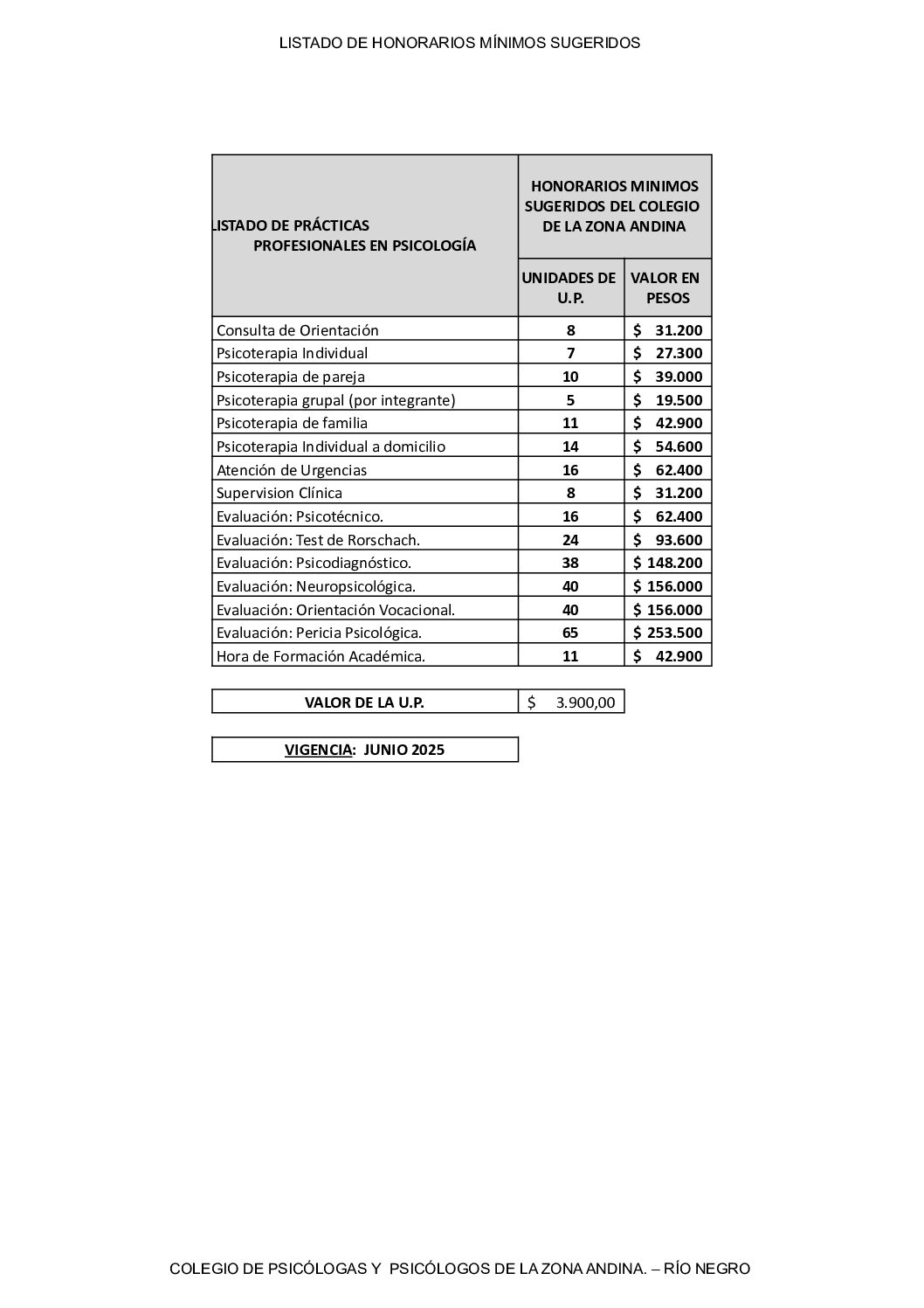 LISTADO DE HONORARIOS MÍNIMOS SUGERIDOS

| LISTADO DE PRÁCTICAS PROFESIONALES EN PSICOLOGÍA | HONORARIOS MINIMOS SUGERIDOS DEL COLEGIO DE LA ZONA ANDINA | |
|---|---|---|
| | UNIDADES DE U.P. | VALOR EN PESOS |
| Consulta de Orientación | 8 | $ 31.200 |
| Psicoterapia Individual | 7 | $ 27.300 |
| Psicoterapia de pareja | 10 | $ 39.000 |
| Psicoterapia grupal (por integrante) | 5 | $ 19.500 |
| Psicoterapia de familia | 11 | $ 42.900 |
| Psicoterapia Individual a domicilio | 14 | $ 54.600 |
| Atención de Urgencias | 16 | $ 62.400 |
| Supervision Clínica | 8 | $ 31.200 |
| Evaluación: Psicotécnico. | 16 | $ 62.400 |
| Evaluación: Test de Rorschach. | 24 | $ 93.600 |
| Evaluación: Psicodiagnóstico. | 38 | $ 148.200 |
| Evaluación: Neuropsicológica. | 40 | $ 156.000 |
| Evaluación: Orientación Vocacional. | 40 | $ 156.000 |
| Evaluación: Pericia Psicológica. | 65 | $ 253.500 |
| Hora de Formación Académica. | 11 | $ 42.900 |

| VALOR DE LA U.P. | $ 3.900,00 |
|---|---|

VIGENCIA: JUNIO 2025

COLEGIO DE PSICÓLOGAS Y PSICÓLOGOS DE LA ZONA ANDINA. – RÍO NEGRO